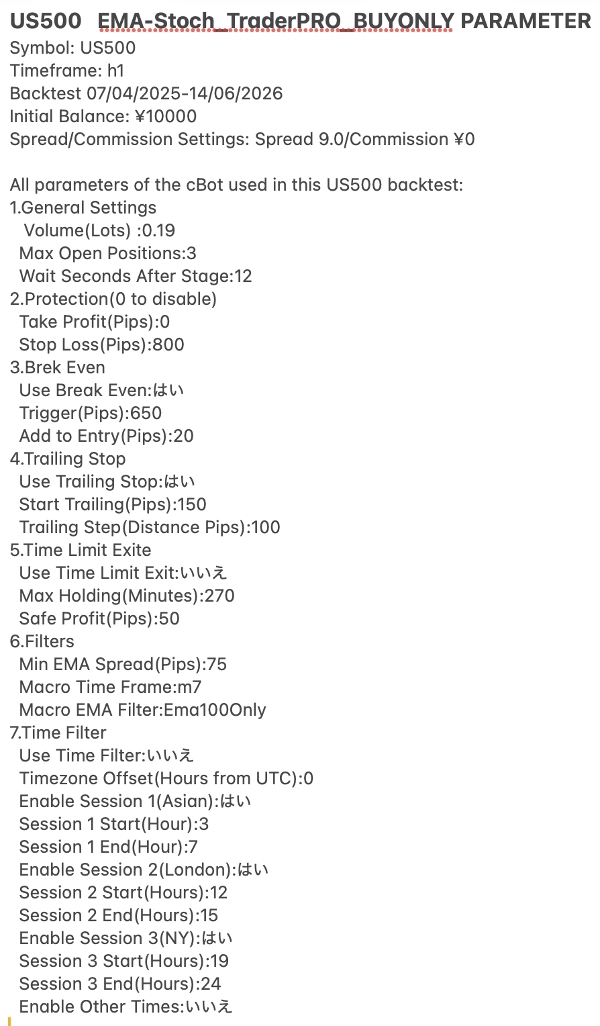 US500 EMA-Stoch_TraderPRO_BUYONLY PARAMETER
Symbol: US500
Timeframe: h1
Backtest 07/04/2025-14/06/2026
Initial Balance: ¥10000
Spread/Commission Settings: Spread 9.0/Commission ¥0

All parameters of the cBot used in this US500 backtest:
1.General Settings
Volume(Lots) :0.19
Max Open Positions:3
Wait Seconds After Stage:12
2.Protection(0 to disable)
Take Profit(Pips):0
Stop Loss(Pips):800
3.Brek Even
Use Break Even:はい
Trigger(Pips):650
Add to Entry(Pips):20
4.Trailing Stop
Use Trailing Stop:はい
Start Trailing(Pips):150
Trailing Step(Distance Pips):100
5.Time Limit Exite
Use Time Limit Exit:いいえ
Max Holding(Minutes):270
Safe Profit(Pips):50
6.Filters
Min EMA Spread(Pips):75
Macro Time Frame:m7
Macro EMA Filter:Ema100Only
7.Time Filter
Use Time Filter:いいえ
Timezone Offset(Hours from UTC):0
Enable Session 1(Asian):はい
Session 1 Start(Hour):3
Session 1 End(Hour):7
Enable Session 2(London):はい
Session 2 Start(Hours):12
Session 2 End(Hours):15
Enable Session 3(NY):はい
Session 3 Start(Hours):19
Session 3 End(Hours):24
Enable Other Times:いいえ